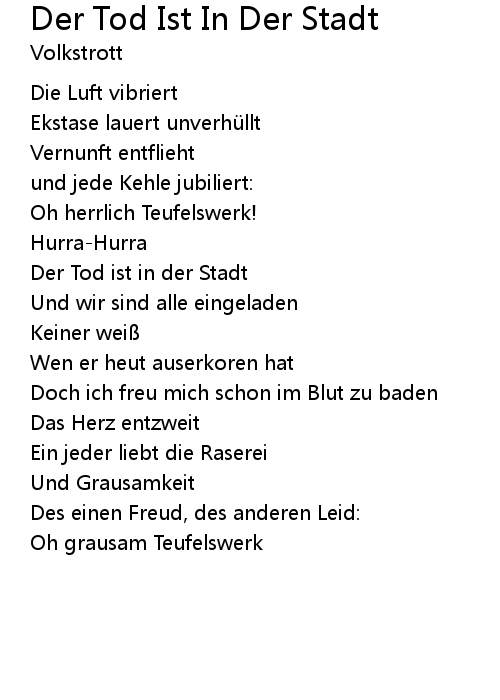 Der Tod Ist In Der Stadt
Volkstrott

Die Luft vibriert
Ekstase lauert unverhüllt
Vernunft entflieht
und jede Kehle jubiliert:
Oh herrlich Teufelswerk!
Hurra-Hurra
Der Tod ist in der Stadt
Und wir sind alle eingeladen
Keiner weiß
Wen er heut auserkoren hat
Doch ich freu mich schon im Blut zu baden
Das Herz entzweit
Ein jeder liebt die Raserei
Und Grausamkeit
Des einen Freud, des anderen Leid:
Oh grausam Teufelswerk